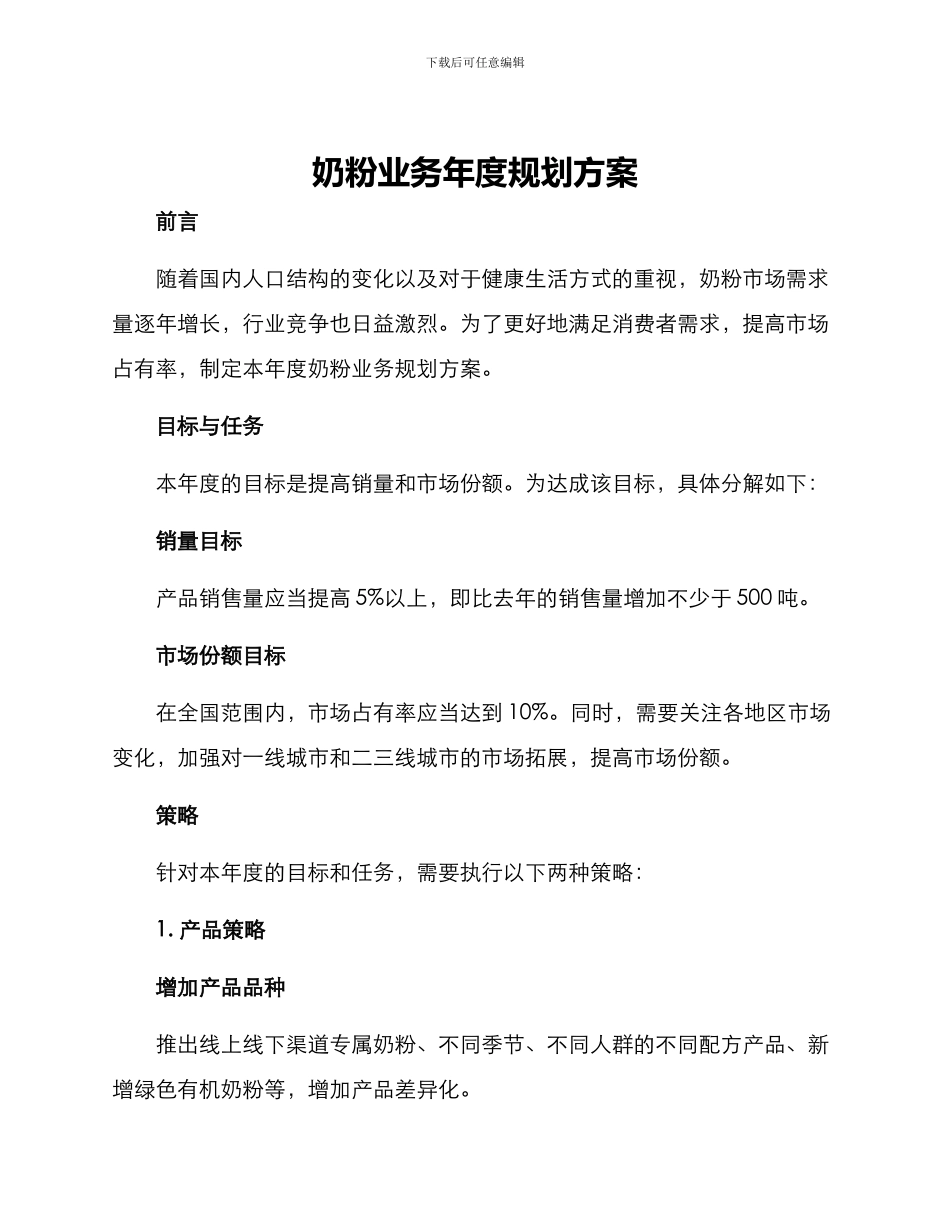 下载后可任意编辑

奶粉业务年度规划方案

前言

随着国内人口结构的变化以及对于健康生活方式的重视，奶粉市场需求量逐年增长，行业竞争也日益激烈。为了更好地满足消费者需求，提高市场占有率，制定本年度奶粉业务规划方案。

目标与任务

本年度的目标是提高销量和市场份额。为达成该目标，具体分解如下：

销量目标

产品销售量应当提高 5%以上，即比去年的销售量增加不少于 500 吨。

市场份额目标

在全国范围内，市场占有率应当达到 10%。同时，需要关注各地区市场变化，加强对一线城市和二三线城市的市场拓展，提高市场份额。

策略

针对本年度的目标和任务，需要执行以下两种策略：

1. 产品策略

增加产品品种

推出线上线下渠道专属奶粉、不同季节、不同人群的不同配方产品、新增绿色有机奶粉等，增加产品差异化。